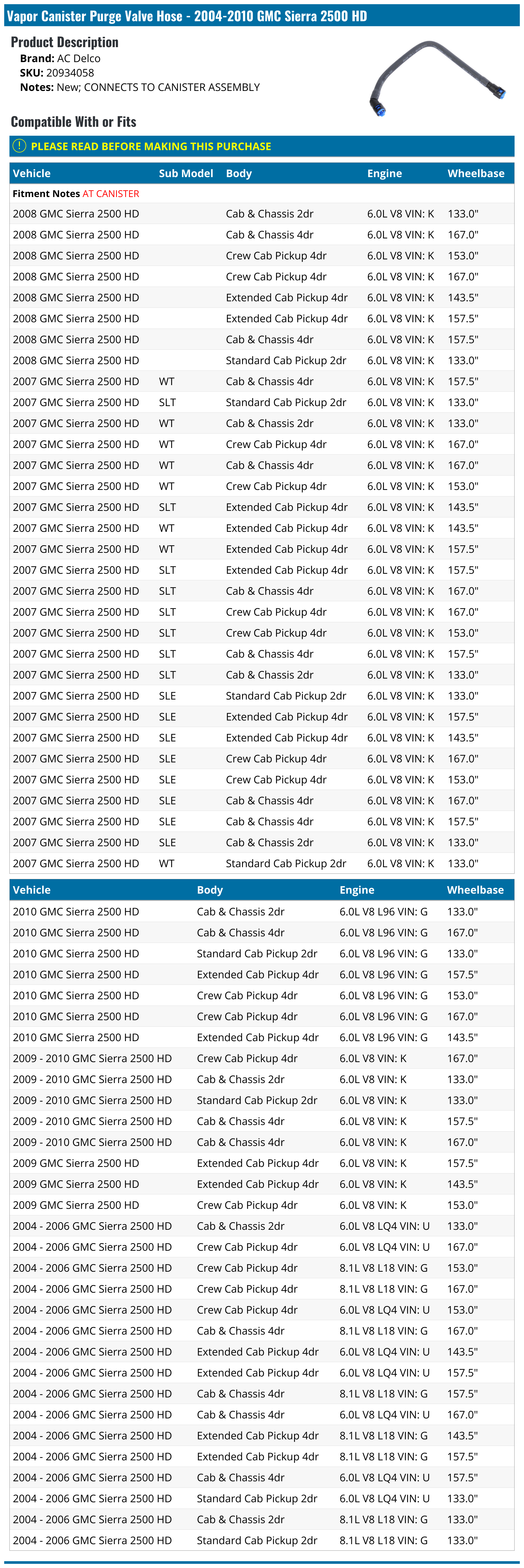 Vapor Canister Purge Valve Hose - 2004-2010 GMC Sierra 2500 HD

Product Description
Brand: AC Delco
SKU: 20934058
Notes: New; CONNECTS TO CANISTER ASSEMBLY

Compatible With or Fits

PLEASE READ BEFORE MAKING THIS PURCHASE

| Vehicle | Sub Model | Body | Engine | Wheelbase |
|---|---|---|---|---|
| Fitment Notes AT CANISTER | | | | |
| 2008 GMC Sierra 2500 HD | | Cab & Chassis 2dr | 6.0L V8 VIN: K | 133.0" |
| 2008 GMC Sierra 2500 HD | | Cab & Chassis 4dr | 6.0L V8 VIN: K | 167.0" |
| 2008 GMC Sierra 2500 HD | | Crew Cab Pickup 4dr | 6.0L V8 VIN: K | 153.0" |
| 2008 GMC Sierra 2500 HD | | Crew Cab Pickup 4dr | 6.0L V8 VIN: K | 167.0" |
| 2008 GMC Sierra 2500 HD | | Extended Cab Pickup 4dr | 6.0L V8 VIN: K | 143.5" |
| 2008 GMC Sierra 2500 HD | | Extended Cab Pickup 4dr | 6.0L V8 VIN: K | 157.5" |
| 2008 GMC Sierra 2500 HD | | Cab & Chassis 4dr | 6.0L V8 VIN: K | 157.5" |
| 2008 GMC Sierra 2500 HD | | Standard Cab Pickup 2dr | 6.0L V8 VIN: K | 133.0" |
| 2007 GMC Sierra 2500 HD | WT | Cab & Chassis 4dr | 6.0L V8 VIN: K | 157.5" |
| 2007 GMC Sierra 2500 HD | SLT | Standard Cab Pickup 2dr | 6.0L V8 VIN: K | 133.0" |
| 2007 GMC Sierra 2500 HD | WT | Cab & Chassis 2dr | 6.0L V8 VIN: K | 133.0" |
| 2007 GMC Sierra 2500 HD | WT | Crew Cab Pickup 4dr | 6.0L V8 VIN: K | 167.0" |
| 2007 GMC Sierra 2500 HD | WT | Cab & Chassis 4dr | 6.0L V8 VIN: K | 167.0" |
| 2007 GMC Sierra 2500 HD | WT | Crew Cab Pickup 4dr | 6.0L V8 VIN: K | 153.0" |
| 2007 GMC Sierra 2500 HD | SLT | Extended Cab Pickup 4dr | 6.0L V8 VIN: K | 143.5" |
| 2007 GMC Sierra 2500 HD | WT | Extended Cab Pickup 4dr | 6.0L V8 VIN: K | 143.5" |
| 2007 GMC Sierra 2500 HD | WT | Extended Cab Pickup 4dr | 6.0L V8 VIN: K | 157.5" |
| 2007 GMC Sierra 2500 HD | SLT | Extended Cab Pickup 4dr | 6.0L V8 VIN: K | 157.5" |
| 2007 GMC Sierra 2500 HD | SLT | Cab & Chassis 4dr | 6.0L V8 VIN: K | 167.0" |
| 2007 GMC Sierra 2500 HD | SLT | Crew Cab Pickup 4dr | 6.0L V8 VIN: K | 167.0" |
| 2007 GMC Sierra 2500 HD | SLT | Crew Cab Pickup 4dr | 6.0L V8 VIN: K | 153.0" |
| 2007 GMC Sierra 2500 HD | SLT | Cab & Chassis 4dr | 6.0L V8 VIN: K | 157.5" |
| 2007 GMC Sierra 2500 HD | SLT | Cab & Chassis 2dr | 6.0L V8 VIN: K | 133.0" |
| 2007 GMC Sierra 2500 HD | SLE | Standard Cab Pickup 2dr | 6.0L V8 VIN: K | 133.0" |
| 2007 GMC Sierra 2500 HD | SLE | Extended Cab Pickup 4dr | 6.0L V8 VIN: K | 157.5" |
| 2007 GMC Sierra 2500 HD | SLE | Extended Cab Pickup 4dr | 6.0L V8 VIN: K | 143.5" |
| 2007 GMC Sierra 2500 HD | SLE | Crew Cab Pickup 4dr | 6.0L V8 VIN: K | 167.0" |
| 2007 GMC Sierra 2500 HD | SLE | Crew Cab Pickup 4dr | 6.0L V8 VIN: K | 153.0" |
| 2007 GMC Sierra 2500 HD | SLE | Cab & Chassis 4dr | 6.0L V8 VIN: K | 167.0" |
| 2007 GMC Sierra 2500 HD | SLE | Cab & Chassis 4dr | 6.0L V8 VIN: K | 157.5" |
| 2007 GMC Sierra 2500 HD | SLE | Cab & Chassis 2dr | 6.0L V8 VIN: K | 133.0" |
| 2007 GMC Sierra 2500 HD | WT | Standard Cab Pickup 2dr | 6.0L V8 VIN: K | 133.0" |

| Vehicle | Body | Engine | Wheelbase |
|---|---|---|---|
| 2010 GMC Sierra 2500 HD | Cab & Chassis 2dr | 6.0L V8 L96 VIN: G | 133.0" |
| 2010 GMC Sierra 2500 HD | Cab & Chassis 4dr | 6.0L V8 L96 VIN: G | 167.0" |
| 2010 GMC Sierra 2500 HD | Standard Cab Pickup 2dr | 6.0L V8 L96 VIN: G | 133.0" |
| 2010 GMC Sierra 2500 HD | Extended Cab Pickup 4dr | 6.0L V8 L96 VIN: G | 157.5" |
| 2010 GMC Sierra 2500 HD | Crew Cab Pickup 4dr | 6.0L V8 L96 VIN: G | 153.0" |
| 2010 GMC Sierra 2500 HD | Crew Cab Pickup 4dr | 6.0L V8 L96 VIN: G | 167.0" |
| 2010 GMC Sierra 2500 HD | Extended Cab Pickup 4dr | 6.0L V8 L96 VIN: G | 143.5" |
| 2009 - 2010 GMC Sierra 2500 HD | Crew Cab Pickup 4dr | 6.0L V8 VIN: K | 167.0" |
| 2009 - 2010 GMC Sierra 2500 HD | Cab & Chassis 2dr | 6.0L V8 VIN: K | 133.0" |
| 2009 - 2010 GMC Sierra 2500 HD | Standard Cab Pickup 2dr | 6.0L V8 VIN: K | 133.0" |
| 2009 - 2010 GMC Sierra 2500 HD | Cab & Chassis 4dr | 6.0L V8 VIN: K | 157.5" |
| 2009 - 2010 GMC Sierra 2500 HD | Cab & Chassis 4dr | 6.0L V8 VIN: K | 167.0" |
| 2009 GMC Sierra 2500 HD | Extended Cab Pickup 4dr | 6.0L V8 VIN: K | 157.5" |
| 2009 GMC Sierra 2500 HD | Extended Cab Pickup 4dr | 6.0L V8 VIN: K | 143.5" |
| 2009 GMC Sierra 2500 HD | Crew Cab Pickup 4dr | 6.0L V8 VIN: K | 153.0" |
| 2004 - 2006 GMC Sierra 2500 HD | Cab & Chassis 2dr | 6.0L V8 LQ4 VIN: U | 133.0" |
| 2004 - 2006 GMC Sierra 2500 HD | Crew Cab Pickup 4dr | 6.0L V8 LQ4 VIN: U | 167.0" |
| 2004 - 2006 GMC Sierra 2500 HD | Crew Cab Pickup 4dr | 8.1L V8 L18 VIN: G | 153.0" |
| 2004 - 2006 GMC Sierra 2500 HD | Crew Cab Pickup 4dr | 8.1L V8 L18 VIN: G | 167.0" |
| 2004 - 2006 GMC Sierra 2500 HD | Crew Cab Pickup 4dr | 6.0L V8 LQ4 VIN: U | 153.0" |
| 2004 - 2006 GMC Sierra 2500 HD | Cab & Chassis 4dr | 8.1L V8 L18 VIN: G | 167.0" |
| 2004 - 2006 GMC Sierra 2500 HD | Extended Cab Pickup 4dr | 6.0L V8 LQ4 VIN: U | 143.5" |
| 2004 - 2006 GMC Sierra 2500 HD | Extended Cab Pickup 4dr | 6.0L V8 LQ4 VIN: U | 157.5" |
| 2004 - 2006 GMC Sierra 2500 HD | Cab & Chassis 4dr | 8.1L V8 L18 VIN: G | 157.5" |
| 2004 - 2006 GMC Sierra 2500 HD | Cab & Chassis 4dr | 6.0L V8 LQ4 VIN: U | 167.0" |
| 2004 - 2006 GMC Sierra 2500 HD | Extended Cab Pickup 4dr | 8.1L V8 L18 VIN: G | 143.5" |
| 2004 - 2006 GMC Sierra 2500 HD | Extended Cab Pickup 4dr | 8.1L V8 L18 VIN: G | 157.5" |
| 2004 - 2006 GMC Sierra 2500 HD | Cab & Chassis 4dr | 6.0L V8 LQ4 VIN: U | 157.5" |
| 2004 - 2006 GMC Sierra 2500 HD | Standard Cab Pickup 2dr | 6.0L V8 LQ4 VIN: U | 133.0" |
| 2004 - 2006 GMC Sierra 2500 HD | Cab & Chassis 2dr | 8.1L V8 L18 VIN: G | 133.0" |
| 2004 - 2006 GMC Sierra 2500 HD | Standard Cab Pickup 2dr | 8.1L V8 L18 VIN: G | 133.0" |